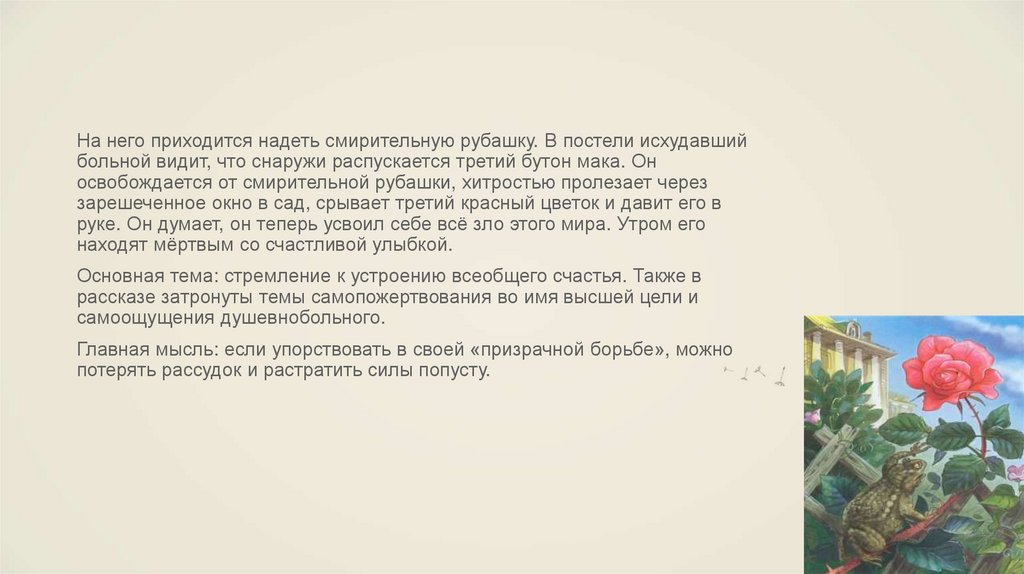 На него приходится надеть смирительную рубашку. В постели исхудавший больной видит, что снаружи распускается третий бутон мака. Он освобождается от смирительной рубашки, хитростью пролезает через зарешеченное окно в сад, срывает третий красный цветок и давит его в руке. Он думает, он теперь усвоил себе всё зло этого мира. Утром его находят мёртвым со счастливой улыбкой.

Основная тема: стремление к устроению всеобщего счастья. Также в рассказе затронуты темы самопожертвования во имя высшей цели и самоощущения душевнобольного.

Главная мысль: если упорствовать в своей «призрачной борьбе», можно потерять рассудок и растратить силы попусту.